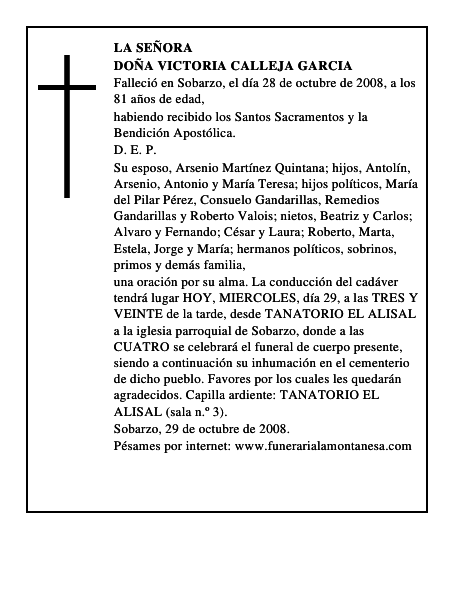 LA SEÑORA
DOÑA VICTORIA CALLEJA GARCIA
Falleció en Sobarzo, el día 28 de octubre de 2008, a los 81 años de edad,
habiendo recibido los Santos Sacramentos y la Bendición Apostólica.
D. E. P.
Su esposo, Arsenio Martínez Quintana; hijos, Antolín, Arsenio, Antonio y María Teresa; hijos políticos, María del Pilar Pérez, Consuelo Gandarillas, Remedios Gandarillas y Roberto Valois; nietos, Beatriz y Carlos; Alvaro y Fernando; César y Laura; Roberto, Marta, Estela, Jorge y María; hermanos políticos, sobrinos, primos y demás familia,
una oración por su alma. La conducción del cadáver tendrá lugar HOY, MIERCOLES, día 29, a las TRES Y VEINTE de la tarde, desde TANATORIO EL ALISAL a la iglesia parroquial de Sobarzo, donde a las CUATRO se celebrará el funeral de cuerpo presente, siendo a continuación su inhumación en el cementerio de dicho pueblo. Favores por los cuales les quedarán agradecidos. Capilla ardiente: TANATORIO EL ALISAL (sala n.º 3).
Sobarzo, 29 de octubre de 2008.
Pésames por internet: www.funerarialamontanesa.com